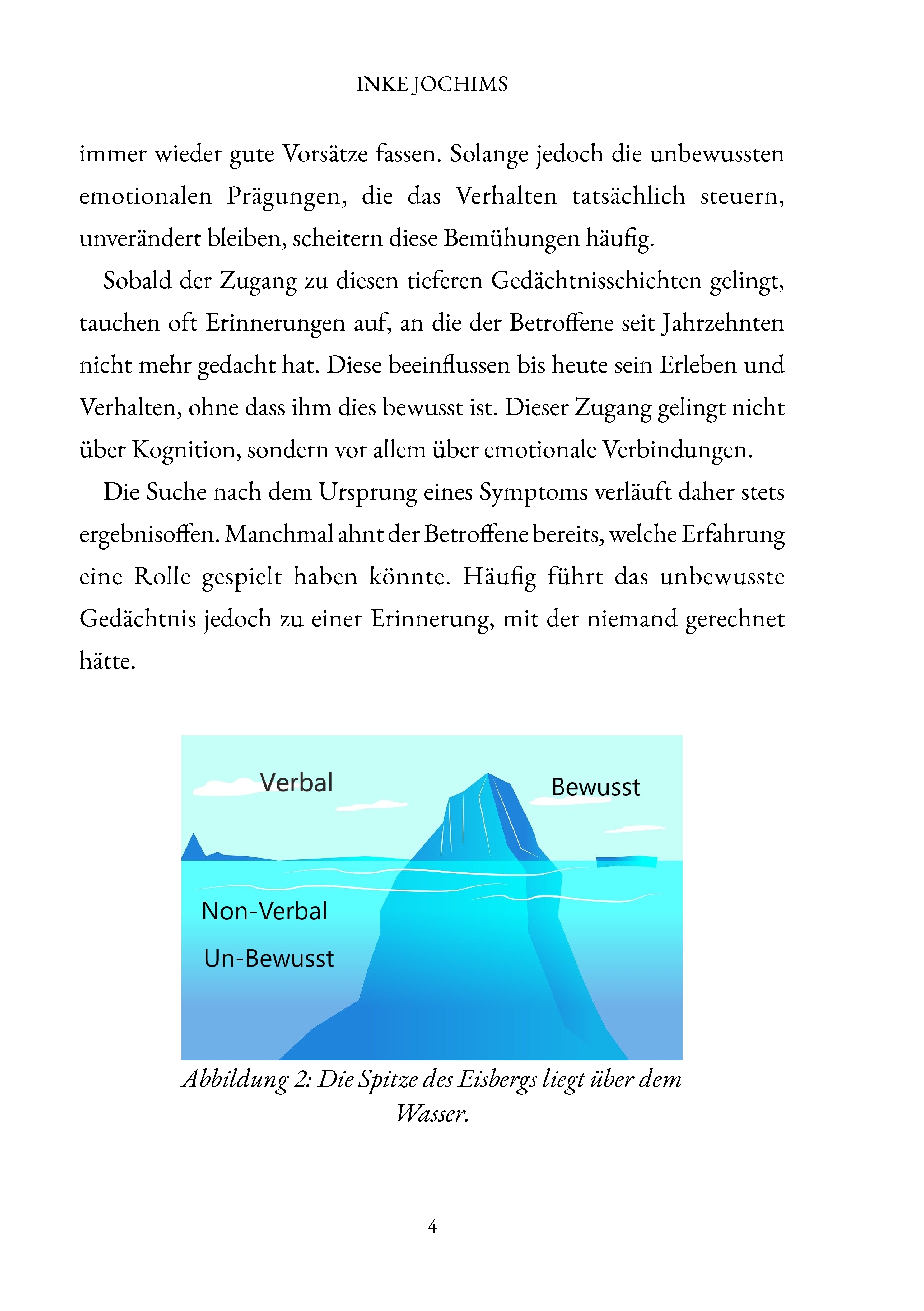 INKE JOCHIMS

immer wieder gute Vorsätze fassen. Solange jedoch die unbewussten emotionalen Prägungen, die das Verhalten tatsächlich steuern, unverändert bleiben, scheitern diese Bemühungen häufig.

Sobald der Zugang zu diesen tieferen Gedächtnisschichten gelingt, tauchen oft Erinnerungen auf, an die der Betroffene seit Jahrzehnten nicht mehr gedacht hat. Diese beeinflussen bis heute sein Erleben und Verhalten, ohne dass ihm dies bewusst ist. Dieser Zugang gelingt nicht über Kognition, sondern vor allem über emotionale Verbindungen.

Die Suche nach dem Ursprung eines Symptoms verläuft daher stets ergebnisoffen. Manchmal ahnt der Betroffene bereits, welche Erfahrung eine Rolle gespielt haben könnte. Häufig führt das unbewusste Gedächtnis jedoch zu einer Erinnerung, mit der niemand gerechnet hätte.

Verbal

Bewusst

Non-Verbal

Un-Bewusst

Abbildung 2: Die Spitze des Eisbergs liegt über dem Wasser.

4